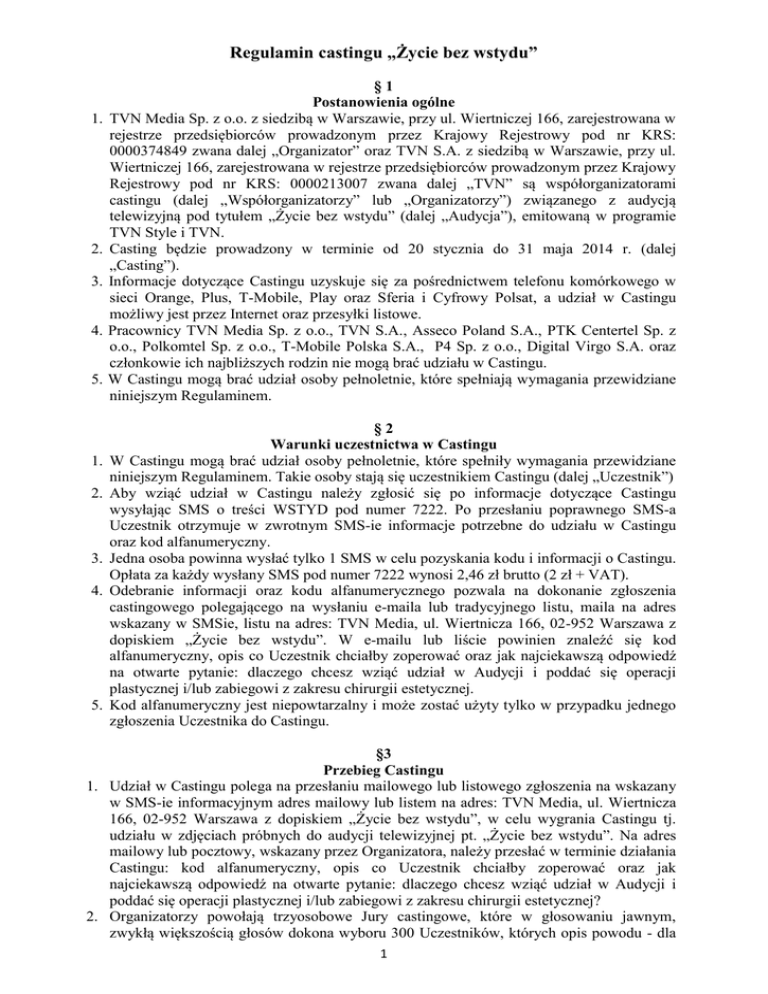 Regulamin castingu „Życie bez wstydu”

§ 1
Postanowienia ogólne

1. TVN Media Sp. z o.o. z siedzibą w Warszawie, przy ul. Wiertniczej 166, zarejestrowana w rejestrze przedsiębiorców prowadzonym przez Krajowy Rejestrowy pod nr KRS: 0000374849 zwana dalej „Organizator” oraz TVN S.A. z siedzibą w Warszawie, przy ul. Wiertniczej 166, zarejestrowana w rejestrze przedsiębiorców prowadzonym przez Krajowy Rejestrowy pod nr KRS: 0000213007 zwana dalej „TVN” są współorganizatorami castingu (dalej „Współorganizatorzy” lub „Organizatorzy”) związanego z audycją telewizyjną pod tytułem „Życie bez wstydu” (dalej „Audycja”), emitowaną w programie TVN Style i TVN.
2. Casting będzie prowadzony w terminie od 20 stycznia do 31 maja 2014 r. (dalej „Casting”).
3. Informacje dotyczące Castingu uzyskuje się za pośrednictwem telefonu komórkowego w sieci Orange, Plus, T-Mobile, Play oraz Sferia i Cyfrowy Polsat, a udział w Castingu możliwy jest przez Internet oraz przesyłki listowe.
4. Pracownicy TVN Media Sp. z o.o., TVN S.A., Asseco Poland S.A., PTK Centertel Sp. z o.o., Polkomtel Sp. z o.o., T-Mobile Polska S.A., P4 Sp. z o.o., Digital Virgo S.A. oraz członkowie ich najbliższych rodzin nie mogą brać udziału w Castingu.
5. W Castingu mogą brać udział osoby pełnoletnie, które spełniają wymagania przewidziane niniejszym Regulaminem.

§ 2
Warunki uczestnictwa w Castingu

1. W Castingu mogą brać udział osoby pełnoletnie, które spełniły wymagania przewidziane niniejszym Regulaminem. Takie osoby stają się uczestnikiem Castingu (dalej „Uczestnik”)
2. Aby wziąć udział w Castingu należy zgłosić się po informacje dotyczące Castingu wysyłając SMS o treści WSTYD pod numer 7222. Po przesłaniu poprawnego SMS-a Uczestnik otrzymuje w zwrotnym SMS-ie informacje potrzebne do udziału w Castingu oraz kod alfanumeryczny.
3. Jedna osoba powinna wysłać tylko 1 SMS w celu pozyskania kodu i informacji o Castingu. Opłata za każdy wysłany SMS pod numer 7222 wynosi 2,46 zł brutto (2 zł + VAT).
4. Odebranie informacji oraz kodu alfanumerycznego pozwala na dokonanie zgłoszenia castingowego polegającego na wysłaniu e-maila lub tradycyjnego listu, maila na adres wskazany w SMSie, listu na adres: TVN Media, ul. Wiertnicza 166, 02-952 Warszawa z dopiskiem „Życie bez wstydu”. W e-mailu lub liście powinien znaleźć się kod alfanumeryczny, opis co Uczestnik chciałby zoperować oraz jak najciekawszą odpowiedź na otwarte pytanie: dlaczego chcesz wziąć udział w Audycji i poddać się operacji plastycznej i/lub zabiegowi z zakresu chirurgii estetycznej.
5. Kod alfanumeryczny jest niepowtarzalny i może zostać użyty tylko w przypadku jednego zgłoszenia Uczestnika do Castingu.

§3
Przebieg Castingu

1. Udział w Castingu polega na przesłaniu mailowego lub listowego zgłoszenia na wskazany w SMS-ie informacyjnym adres mailowy lub listem na adres: TVN Media, ul. Wiertnicza 166, 02-952 Warszawa z dopiskiem „Życie bez wstydu”, w celu wygrania Castingu tj. udziału w zdjęciach próbnych do audycji telewizyjnej pt. „Życie bez wstydu”. Na adres mailowy lub pocztowy, wskazany przez Organizatora, należy przesłać w terminie działania Castingu: kod alfanumeryczny, opis co Uczestnik chciałby zoperować oraz jak najciekawszą odpowiedź na otwarte pytanie: dlaczego chcesz wziąć udział w Audycji i poddać się operacji plastycznej i/lub zabiegowi z zakresu chirurgii estetycznej?
2. Organizatorzy powołają trzyosobowe Jury castingowe, które w głosowaniu jawnym, zwykłą większością głosów dokona wyboru 300 Uczestników, których opis powodu - dla

1